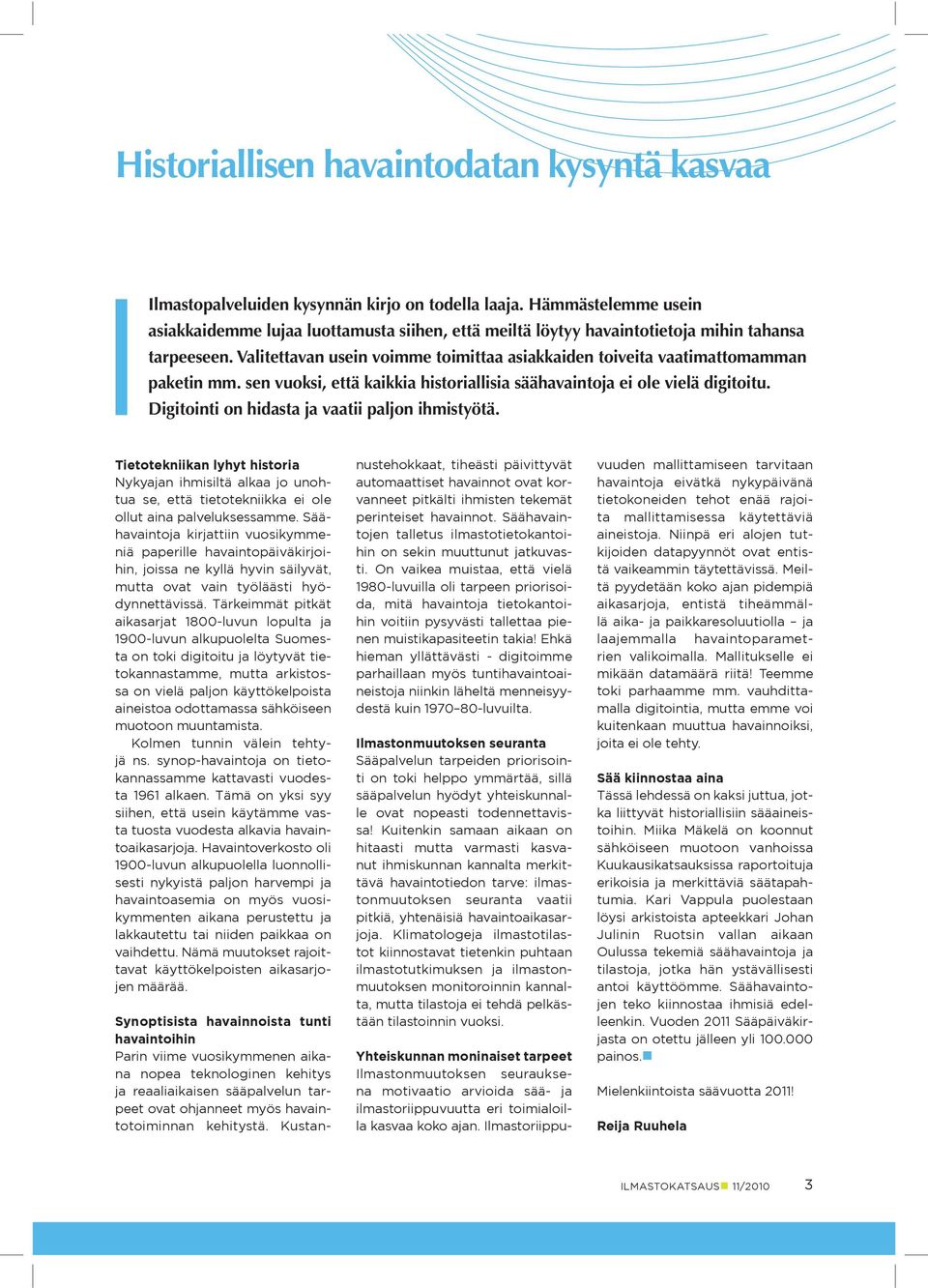 Historiallisen havaintodatan kysyntä kasvaa

Ilmastopalveluiden kysynnän kirjo on todella laaja. Hämmästelemme usein asiakkaidemme lujaa luottamusta siihen, että meiltä löytyy havaintotietoja mihin tahansa tarpeeseen. Valitettavan usein voimme toimittaa asiakkaiden toiveita vaatimattomamman paketin mm. sen vuoksi, että kaikkia historiallisia säähavaintoja ei ole vielä digitoitu. Digitointi on hidasta ja vaatii paljon ihmistyötä.

Tietotekniikan lyhyt historia
Nykyajan ihmisiltä alkaa jo unohtua se, että tietotekniikka ei ole ollut aina palveluksessamme. Säähavaintoja kirjattiin vuosikymmeniä paperille havaintopäiväkirjoihin, joissa ne kyllä hyvin säilyvät, mutta ovat vain työläästi hyödynnettävissä. Tärkeimmät pitkät aikasarjat 1800-luvun lopulta ja 1900-luvun alkupuolelta Suomesta on toki digitoitu ja löytyvät tietokannastamme, mutta arkistossa on vielä paljon käyttökelpoista aineistoa odottamassa sähköiseen muotoon muuntamista.

Kolmen tunnin välein tehtyjä ns. synop-havaintoja on tietokannassamme kattavasti vuodesta 1961 alkaen. Tämä on yksi syy siihen, että usein käytämme vasta tuosta vuodesta alkavia havaintoaikasarjoja. Havaintoverkosto oli 1900-luvun alkupuolella luonnollisesti nykyistä paljon harvempi ja havaintoasemia on myös vuosikymmenten aikana perustettu ja lakkautettu tai niiden paikkaa on vaihdettu. Nämä muutokset rajoittavat käyttökelpoisten aikasarjojen määrää.

Synoptisista havainnoista tunti havaintoihin
Parin viime vuosikymmenen aikana nopea teknologinen kehitys ja reaaliaikaisen sääpalvelun tarpeet ovat ohjanneet myös havaintotoiminnan kehitystä. Kustannustehokkaat, tiheästi päivittyvät automaattiset havainnot ovat korvanneet pitkälti ihmisten tekemät perinteiset havainnot. Säähavaintojen talletus ilmastotietokantoihin on sekin muuttunut jatkuvasti. On vaikea muistaa, että vielä 1980-luvuilla oli tarpeen priorisoida, mitä havaintoja tietokantoihin voitiin pysyvästi tallettaa pienen muistikapasiteetin takia! Ehkä hieman yllättävästi - digitoimme parhaillaan myös tuntihavaintoaineistoja niinkin läheltä menneisyydestä kuin 1970–80-luvuilta.

Ilmastonmuutoksen seuranta
Sääpalvelun tarpeiden priorisointi on toki helppo ymmärtää, sillä sääpalvelun hyödyt yhteiskunnalle ovat nopeasti todennettavissa! Kuitenkin samaan aikaan on hitaasti mutta varmasti kasvanut ihmiskunnan kannalta merkittävä havaintotiedon tarve: ilmastonmuutoksen seuranta vaatii pitkiä, yhtenäisiä havaintoaikasarjoja. Klimatologeja ilmastotilastot kiinnostavat tietenkin puhtaan ilmastotutkimuksen ja ilmastonmuutoksen monitoroinnin kannalta, mutta tilastoja ei tehdä pelkästään tilastoinnin vuoksi.

Yhteiskunnan moninaiset tarpeet
Ilmastonmuutoksen seurauksena motivaatio arvioida sää- ja ilmastoriippuvuutta eri toimialoilla kasvaa koko ajan. Ilmastoriippuvuuden mallittamiseen tarvitaan havaintoja eivätkä nykypäivänä tietokoneiden tehot enää rajoita mallittamisessa käytettäviä aineistoja. Niinpä eri alojen tutkijoiden datapyynnöt ovat entistä vaikeammin täytettävissä. Meiltä pyydetään koko ajan pidempiä aikasarjoja, entistä tiheämmällä aika- ja paikkaresoluutiolla – ja laajemmalla havaintoparametrien valikoimalla. Mallitukselle ei mikään datamäärä riitä! Teemme toki parhaamme mm. vauhdittamalla digitointia, mutta emme voi kuitenkaan muuttua havainnoiksi, joita ei ole tehty.

Sää kiinnostaa aina
Tässä lehdessä on kaksi juttua, jotka liittyvät historiallisiin sääaineistoihin. Miika Mäkelä on koonnut sähköiseen muotoon vanhoissa Kuukausikatsauksissa raportoituja erikoisia ja merkittäviä säätapahtumia. Kari Vappula puolestaan löysi arkistoista apteekkari Johan Julinin Ruotsin vallan aikaan Oulussa tekemiä säähavaintoja ja tilastoja, jotka hän ystävällisesti antoi käyttöömme. Säähavaintojen teko kiinnostaa ihmisiä edelleenkin. Vuoden 2011 Sääpäiväkirjasta on otettu jälleen yli 100.000 painos.

Mielenkiintoista säävuotta 2011!

Reija Ruuhela

ILMASTOKATSAUS 11/2010 3